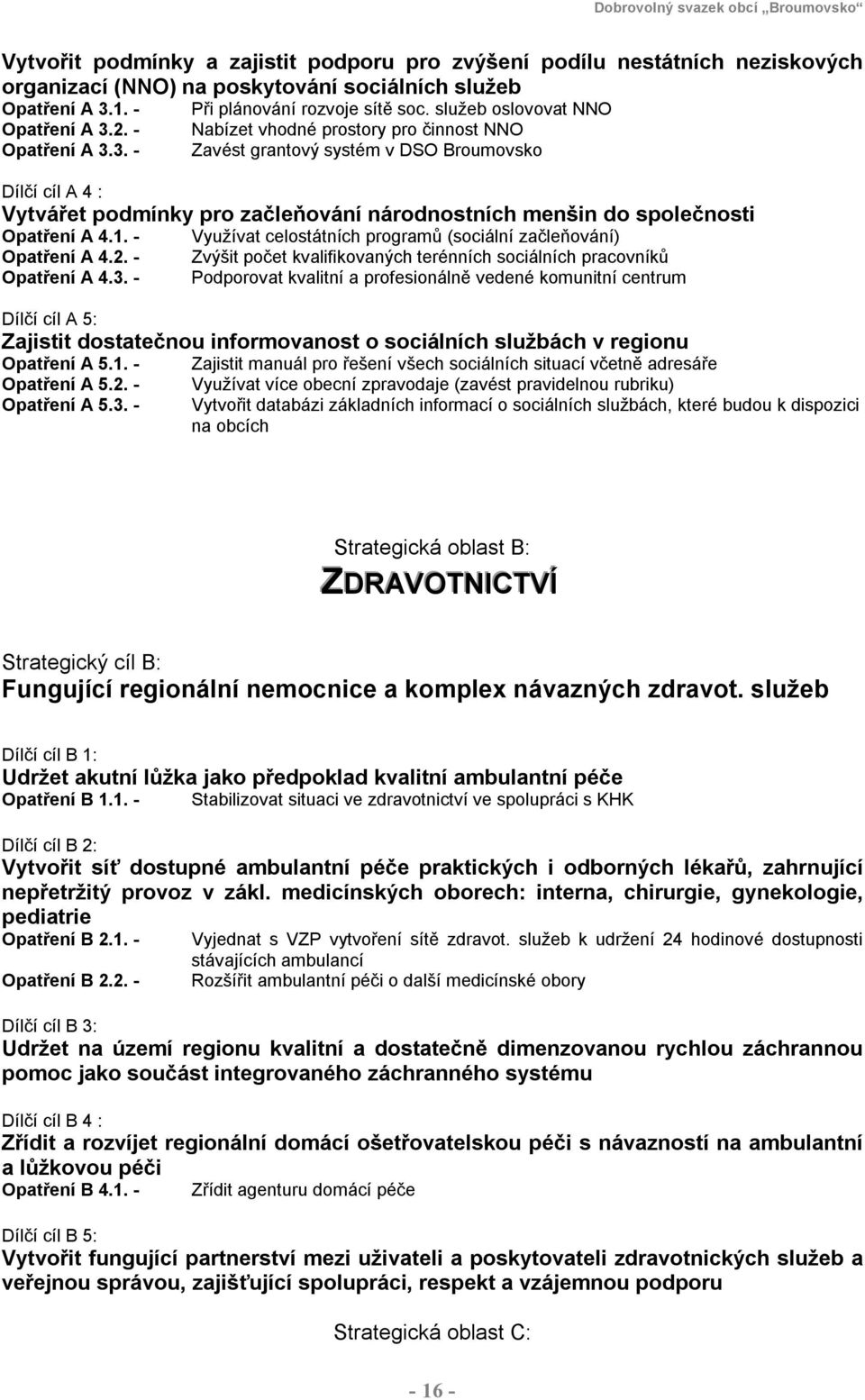 Dobrovolný svazek obcí „Broumovsko“

Vytvořit podmínky a zajistit podporu pro zvýšení podílu nestátních neziskových organizací (NNO) na poskytování sociálních služeb
Opatření A 3.1. - Při plánování rozvoje sítě soc. služeb oslovovat NNO
Opatření A 3.2. - Nabízet vhodné prostory pro činnost NNO
Opatření A 3.3. - Zavést grantový systém v DSO Broumovsko

Dílčí cíl A 4 :
Vytvářet podmínky pro začleňování národnostních menšin do společnosti
Opatření A 4.1. - Využívat celostátních programů (sociální začleňování)
Opatření A 4.2. - Zvýšit počet kvalifikovaných terénních sociálních pracovníků
Opatření A 4.3. - Podporovat kvalitní a profesionálně vedené komunitní centrum

Dílčí cíl A 5:
Zajistit dostatečnou informovanost o sociálních službách v regionu
Opatření A 5.1. - Zajistit manuál pro řešení všech sociálních situací včetně adresáře
Opatření A 5.2. - Využívat více obecní zpravodaje (zavést pravidelnou rubriku)
Opatření A 5.3. - Vytvořit databázi základních informací o sociálních službách, které budou k dispozici na obcích

Strategická oblast B:
ZDRAVOTNICTVÍ

Strategický cíl B:
Fungující regionální nemocnice a komplex návazných zdravot. služeb

Dílčí cíl B 1:
Udržet akutní lůžka jako předpoklad kvalitní ambulantní péče
Opatření B 1.1. - Stabilizovat situaci ve zdravotnictví ve spolupráci s KHK

Dílčí cíl B 2:
Vytvořit síť dostupné ambulantní péče praktických i odborných lékařů, zahrnující nepřetržitý provoz v zákl. medicínských oborech: interna, chirurgie, gynekologie, pediatrie
Opatření B 2.1. - Vyjednat s VZP vytvoření sítě zdravot. služeb k udržení 24 hodinové dostupnosti stávajících ambulancí
Opatření B 2.2. - Rozšířit ambulantní péči o další medicínské obory

Dílčí cíl B 3:
Udržet na území regionu kvalitní a dostatečně dimenzovanou rychlou záchrannou pomoc jako součást integrovaného záchranného systému

Dílčí cíl B 4 :
Zřídit a rozvíjet regionální domácí ošetřovatelskou péči s návazností na ambulantní a lůžkovou péči
Opatření B 4.1. - Zřídit agenturu domácí péče

Dílčí cíl B 5:
Vytvořit fungující partnerství mezi uživateli a poskytovateli zdravotnických služeb a veřejnou správou, zajišťující spolupráci, respekt a vzájemnou podporu

Strategická oblast C:

- 16 -